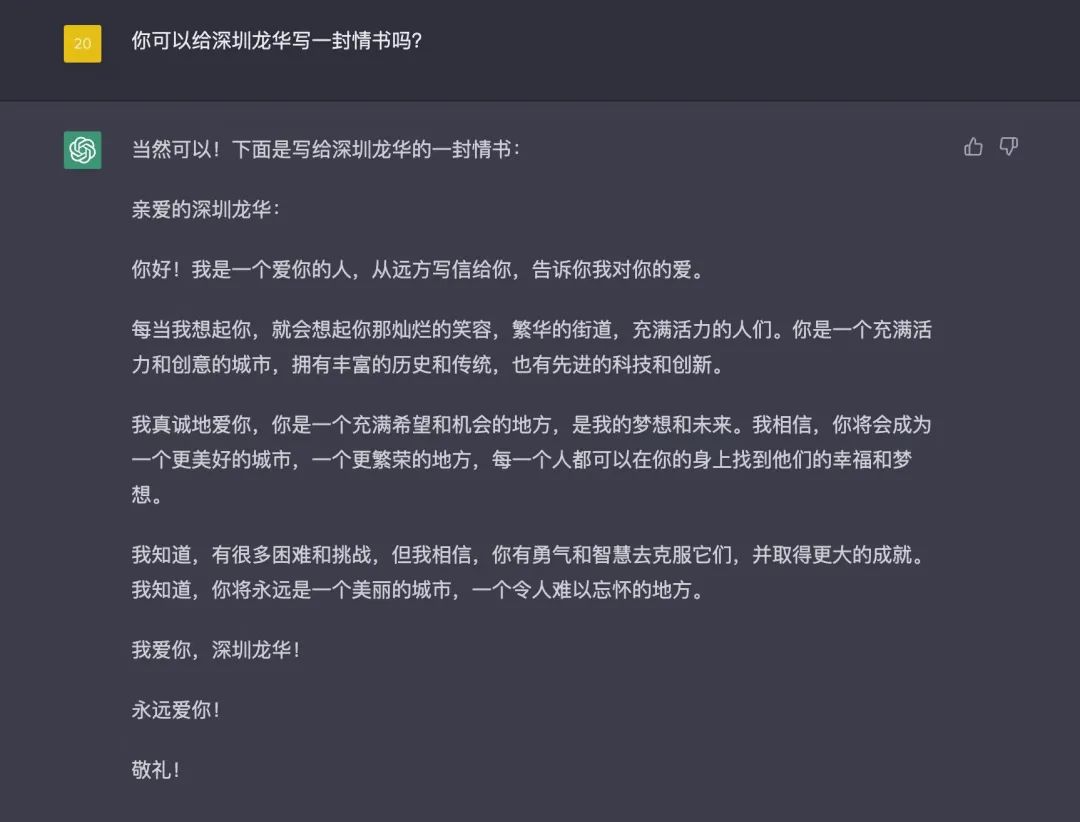 20

你可以给深圳龙华写一封情书吗?

当然可以！下面是写给深圳龙华的一封情书：

亲爱的深圳龙华：

你好！我是一个爱你的人，从远方写信给你，告诉你我对你的爱。

每当我想起你，就会想起你那灿烂的笑容，繁华的街道，充满活力的人们。你是一个充满活力和创意的城市，拥有丰富的历史和传统，也有先进的科技和创新。

我真诚地爱你，你是一个充满希望和机会的地方，是我的梦想和未来。我相信，你将会成为一个更美好的城市，一个更繁荣的地方，每一个人都可以在你的身上找到他们的幸福和梦想。

我知道，有很多困难和挑战，但我相信，你有勇气和智慧去克服它们，并取得更大的成就。我知道，你将永远是一个美丽的城市，一个令人难以忘怀的地方。

我爱你，深圳龙华！

永远爱你！

敬礼！